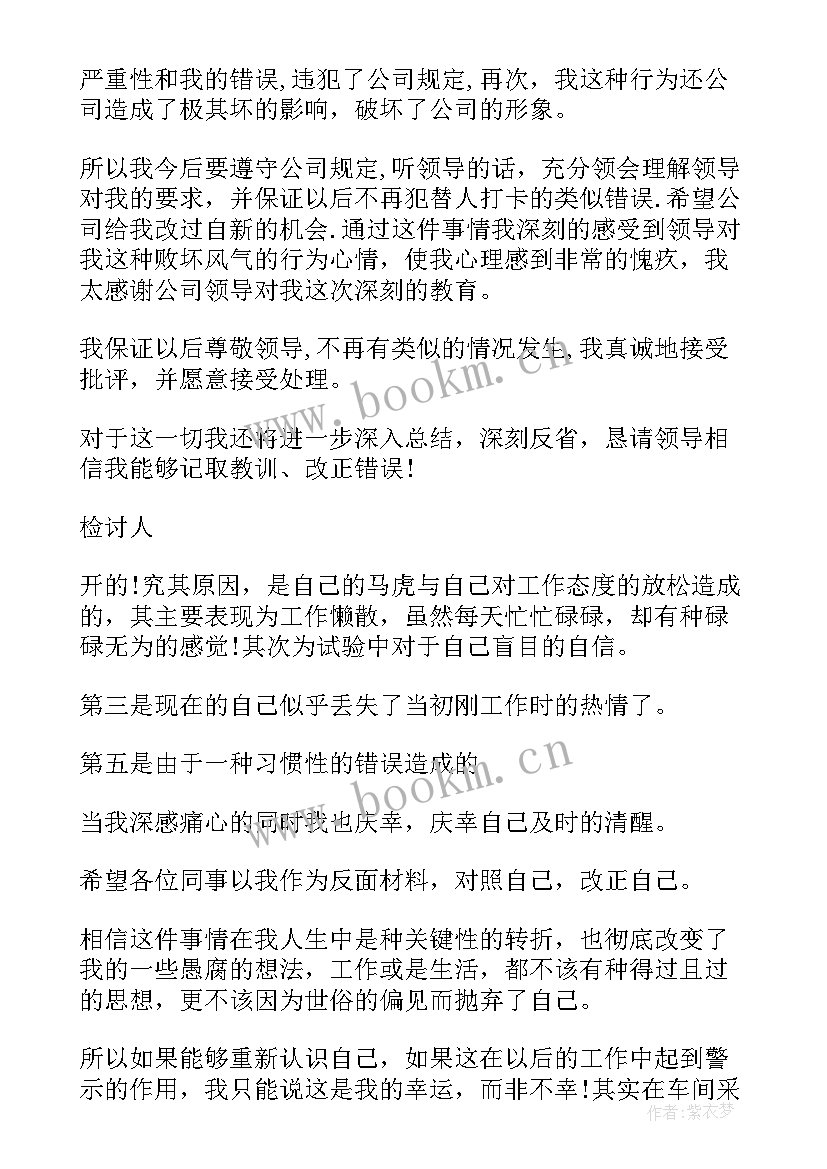 严重性和我的错误,违犯了公司规定,再次，我这种行为还公司造成了极其坏的影响，破坏了公司的形象。

所以我今后要遵守公司规定,听领导的话，充分领会理解领导对我的要求，并保证以后不再犯替人打卡的类似错误.希望公司给我改过自新的机会.通过这件事情我深刻的感受到领导对我这种败坏风气的行为心情，使我心理感到非常的愧疚，我太感谢公司领导对我这次深刻的教育。

我保证以后尊敬领导,不再有类似的情况发生,我真诚地接受批评，并愿意接受处理。

对于这一切我还将进一步深入总结，深刻反省，恳请领导相信我能够记取教训、改正错误!

检讨人

开的!究其原因，是自己的马虎与自己对工作态度的放松造成的，其主要表现为工作懒散，虽然每天忙忙碌碌，却有种碌碌无为的感觉!其次为试验中对于自己盲目的自信。

第三是现在的自己似乎丢失了当初刚工作时的热情了。

第五是由于一种习惯性的错误造成的

当我深感痛心的同时我也庆幸，庆幸自己及时的清醒。

希望各位同事以我作为反面材料，对照自己，改正自己。

相信这件事情在我人生中是种关键性的转折，也彻底改变了我的一些愚腐的想法，工作或是生活，都不该有种得过且过的思想，更不该因为世俗的偏见而抛弃了自己。

所以如果能够重新认识自己，如果这在以后的工作中起到警示的作用，我只能说这是我的幸运，而非不幸!其实在车间采

www.bookm.cn
www.bookm.cn
作者:紫衣梦